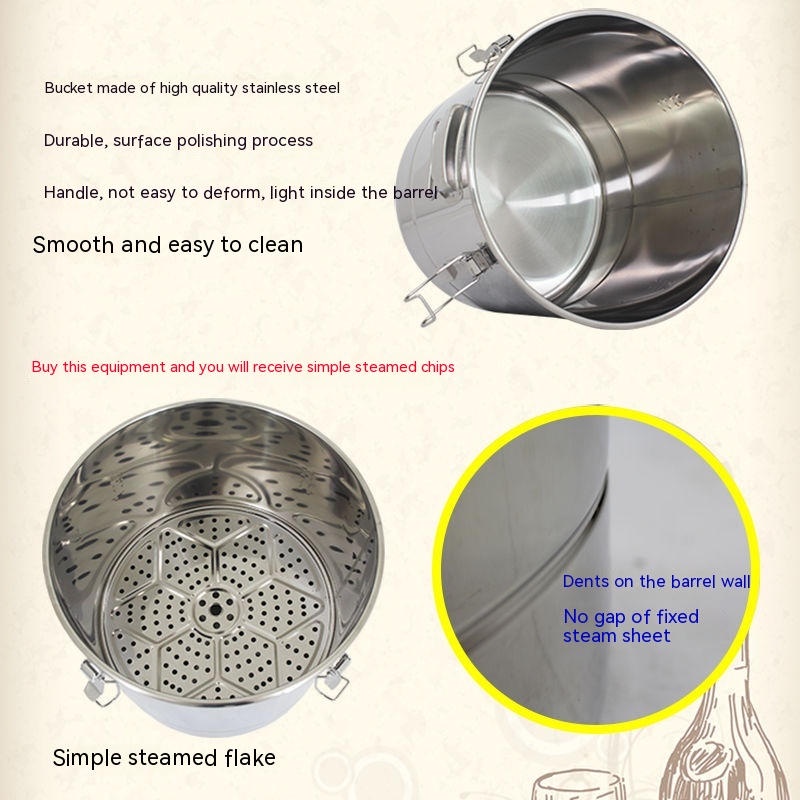 Bucket made of high quality stainless steel

Durable, surface polishing process

Handle, not easy to deform, light inside the barrel

Smooth and easy to clean

Buy this equipment and you will receive simple steamed chips

Dents on the barrel wall

No gap of fixed steam sheet

Simple steamed flake